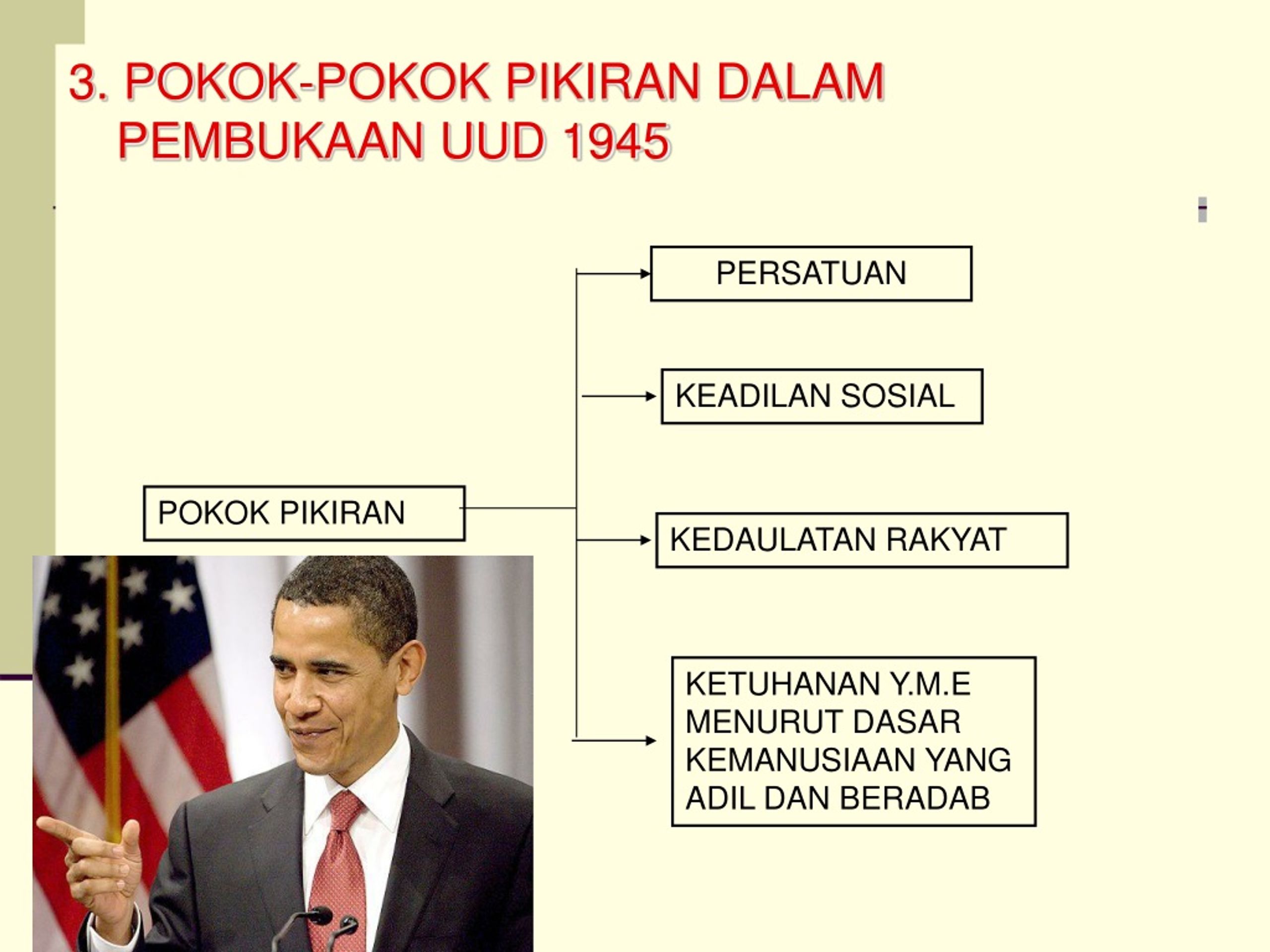 3. POKOK-POKOK PIKIRAN DALAM PEMBUKAAN UUD 1945

POKOK PIKIRAN

PERSATUAN

KEADILAN SOSIAL

KEDAULATAN RAKYAT

KETUHANAN Y.M.E MENURUT DASAR KEMANUSIAAN YANG ADIL DAN BERADAB